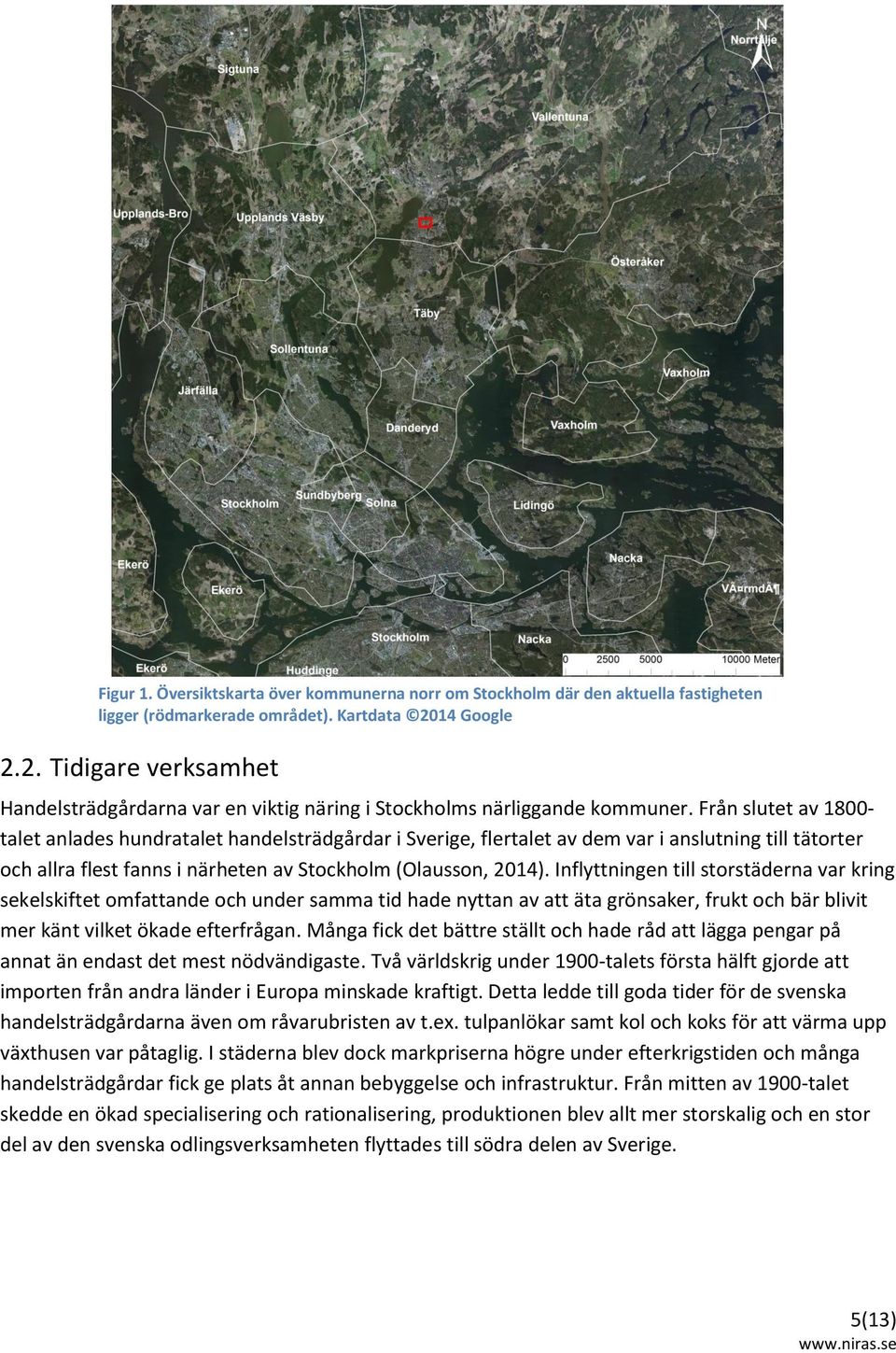 N
Norrtälje
Sigtuna
Vallentuna
Upplands-Bro
Upplands Väsby
Österåker
Täby
Sollentuna
Vaxholm
Järfälla
Danderyd
Vaxholm
Stockholm
Sundbyberg
Solna
Lidingö
Ekerö
Nacka
Ekerö
VÃ¤rmdÃ¶
Stockholm
Nacka
Ekerö
Huddinge
0 2500 5000 10000 Meter

Figur 1. Översiktskarta över kommunerna norr om Stockholm där den aktuella fastigheten ligger (rödmarkerade området). Kartdata ©2014 Google

2.2. Tidigare verksamhet

Handelsträdgårdarna var en viktig näring i Stockholms närliggande kommuner. Från slutet av 1800-talet anlades hundratalet handelsträdgårdar i Sverige, flertalet av dem var i anslutning till tätorter och allra flest fanns i närheten av Stockholm (Olausson, 2014). Inflyttningen till storstäderna var kring sekelskiftet omfattande och under samma tid hade nyttan av att äta grönsaker, frukt och bär blivit mer känt vilket ökade efterfrågan. Många fick det bättre ställt och hade råd att lägga pengar på annat än endast det mest nödvändigaste. Två världskrig under 1900-talets första hälft gjorde att importen från andra länder i Europa minskade kraftigt. Detta ledde till goda tider för de svenska handelsträdgårdarna även om råvarubristen av t.ex. tulpanlökar samt kol och koks för att värma upp växthusen var påtaglig. I städerna blev dock markpriserna högre under efterkrigstiden och många handelsträdgårdar fick ge plats åt annan bebyggelse och infrastruktur. Från mitten av 1900-talet skedde en ökad specialisering och rationalisering, produktionen blev allt mer storskalig och en stor del av den svenska odlingsverksamheten flyttades till södra delen av Sverige.

5(13)
www.niras.se